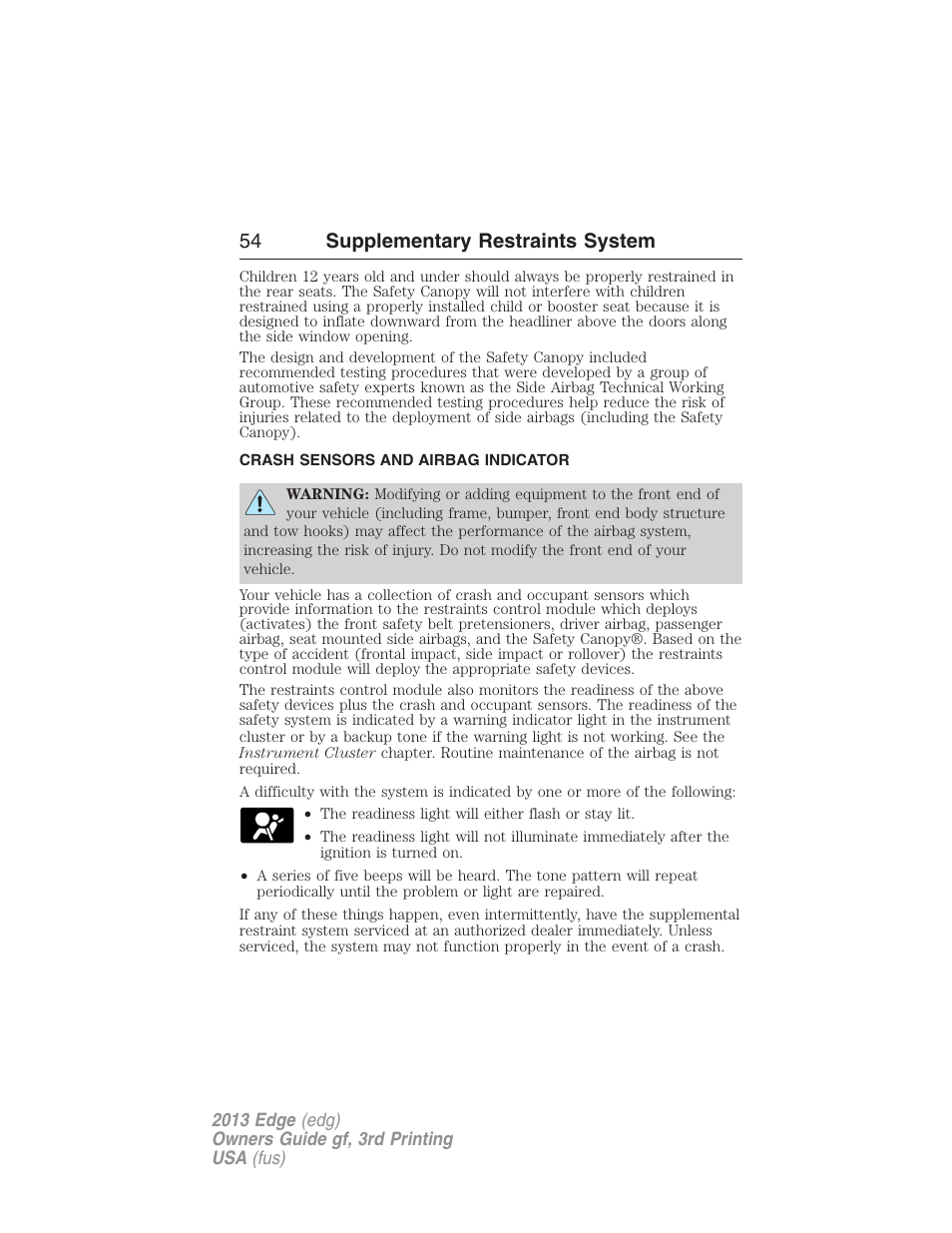 54 Supplementary Restraints System

Children 12 years old and under should always be properly restrained in the rear seats. The Safety Canopy will not interfere with children restrained using a properly installed child or booster seat because it is designed to inflate downward from the headliner above the doors along the side window opening.

The design and development of the Safety Canopy included recommended testing procedures that were developed by a group of automotive safety experts known as the Side Airbag Technical Working Group. These recommended testing procedures help reduce the risk of injuries related to the deployment of side airbags (including the Safety Canopy).

CRASH SENSORS AND AIRBAG INDICATOR

WARNING: Modifying or adding equipment to the front end of your vehicle (including frame, bumper, front end body structure and tow hooks) may affect the performance of the airbag system, increasing the risk of injury. Do not modify the front end of your vehicle.

Your vehicle has a collection of crash and occupant sensors which provide information to the restraints control module which deploys (activates) the front safety belt pretensioners, driver airbag, passenger airbag, seat mounted side airbags, and the Safety Canopy®. Based on the type of accident (frontal impact, side impact or rollover) the restraints control module will deploy the appropriate safety devices.

The restraints control module also monitors the readiness of the above safety devices plus the crash and occupant sensors. The readiness of the safety system is indicated by a warning indicator light in the instrument cluster or by a backup tone if the warning light is not working. See the Instrument Cluster chapter. Routine maintenance of the airbag is not required.

A difficulty with the system is indicated by one or more of the following:

• The readiness light will either flash or stay lit.
• The readiness light will not illuminate immediately after the ignition is turned on.
• A series of five beeps will be heard. The tone pattern will repeat periodically until the problem or light are repaired.

If any of these things happen, even intermittently, have the supplemental restraint system serviced at an authorized dealer immediately. Unless serviced, the system may not function properly in the event of a crash.

2013 Edge (edg)
Owners Guide gf, 3rd Printing
USA (fus)